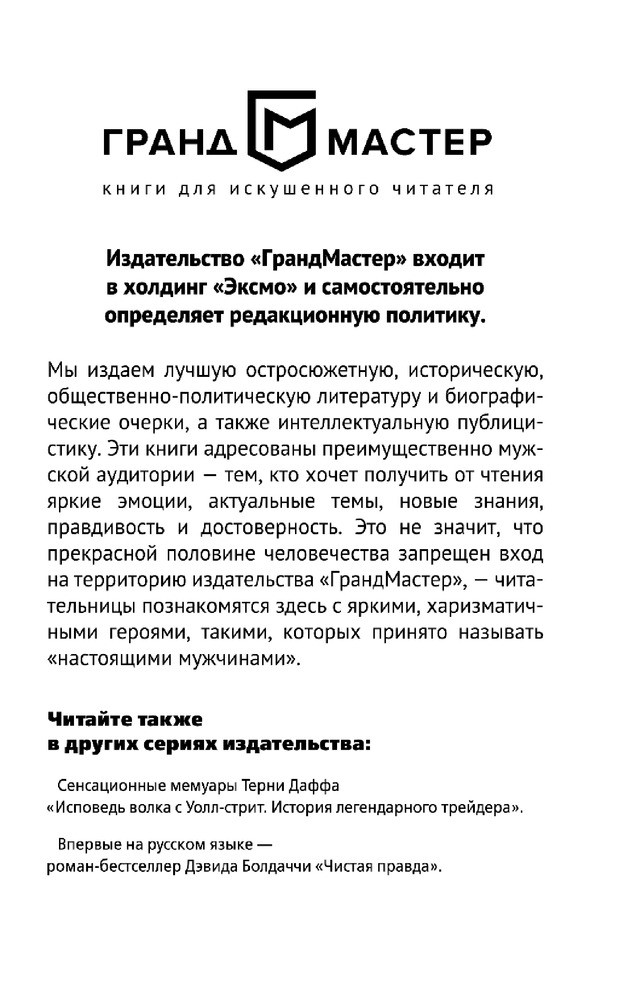 ГРАНД М МАСТЕР

книги для искушенного читателя

Издательство «ГрандМастер» входит в холдинг «Эксмо» и самостоятельно определяет редакционную политику.

Мы издаем лучшую остросюжетную, историческую, общественно-политическую литературу и биографические очерки, а также интеллектуальную публицистику. Эти книги адресованы преимущественно мужской аудитории — тем, кто хочет получить от чтения яркие эмоции, актуальные темы, новые знания, правдивость и достоверность. Это не значит, что прекрасной половине человечества запрещен вход на территорию издательства «ГрандМастер», — читательницы познакомятся здесь с яркими, харизматичными героями, такими, которых принято называть «настоящими мужчинами».

Читайте также
в других сериях издательства:

Сенсационные мемуары Терни Даффа
«Исповедь волка с Уолл-стрит. История легендарного трейдера».

Впервые на русском языке —
роман-бестселлер Дэвида Болдаччи «Чистая правда».